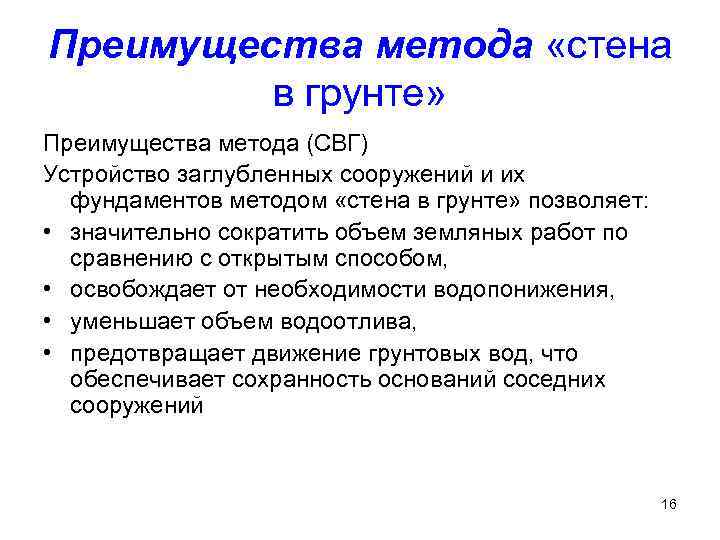 Преимущества метода «стена в грунте»

Преимущества метода (СВГ)

Устройство заглубленных сооружений и их фундаментов методом «стена в грунте» позволяет:

• значительно сократить объем земляных работ по сравнению с открытым способом,
• освобождает от необходимости водопонижения,
• уменьшает объем водоотлива,
• предотвращает движение грунтовых вод, что обеспечивает сохранность оснований соседних сооружений

16